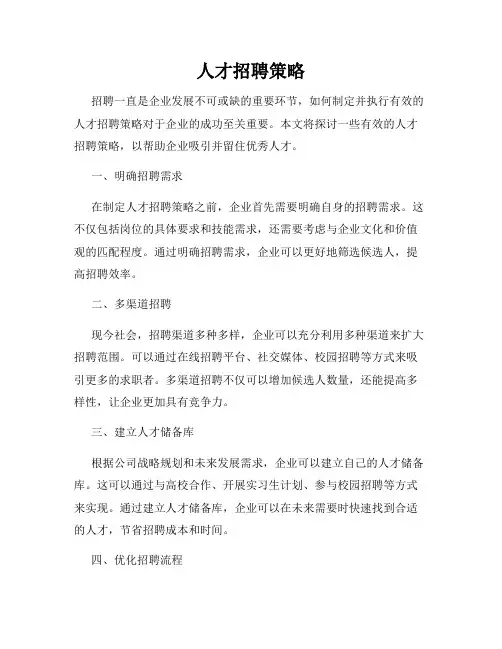 人才招聘策略

招聘一直是企业发展不可或缺的重要环节，如何制定并执行有效的人才招聘策略对于企业的成功至关重要。本文将探讨一些有效的人才招聘策略，以帮助企业吸引并留住优秀人才。

一、明确招聘需求

在制定人才招聘策略之前，企业首先需要明确自身的招聘需求。这不仅包括岗位的具体要求和技能需求，还需要考虑与企业文化和价值观的匹配程度。通过明确招聘需求，企业可以更好地筛选候选人，提高招聘效率。

二、多渠道招聘

现今社会，招聘渠道多种多样，企业可以充分利用多种渠道来扩大招聘范围。可以通过在线招聘平台、社交媒体、校园招聘等方式来吸引更多的求职者。多渠道招聘不仅可以增加候选人数量，还能提高多样性，让企业更加具有竞争力。

三、建立人才储备库

根据公司战略规划和未来发展需求，企业可以建立自己的人才储备库。这可以通过与高校合作、开展实习生计划、参与校园招聘等方式来实现。通过建立人才储备库，企业可以在未来需要时快速找到合适的人才，节省招聘成本和时间。

四、优化招聘流程